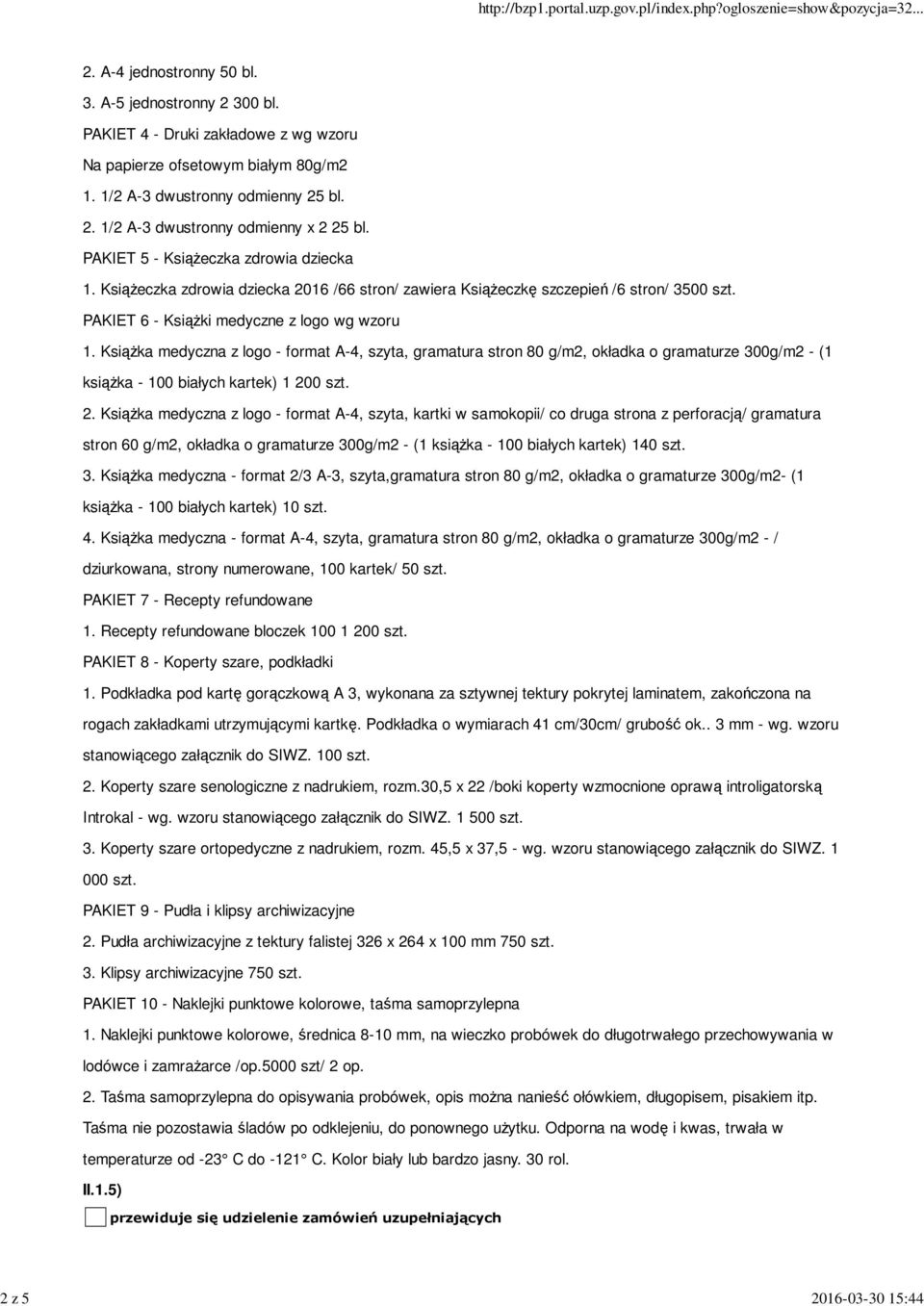 http://bzp1.portal.uzp.gov.pl/index.php?ogloszenie=show&pozycja=32...

2. A-4 jednostronny 50 bl.

3. A-5 jednostronny 2 300 bl.

PAKIET 4 - Druki zakładowe z wg wzoru

Na papierze ofsetowym białym 80g/m2

1. 1/2 A-3 dwustronny odmienny 25 bl.

2. 1/2 A-3 dwustronny odmienny x 2 25 bl.

PAKIET 5 - Książeczka zdrowia dziecka

1. Książeczka zdrowia dziecka 2016 /66 stron/ zawiera Książeczkę szczepień /6 stron/ 3500 szt.

PAKIET 6 - Książki medyczne z logo wg wzoru

1. Książka medyczna z logo - format A-4, szyta, gramatura stron 80 g/m2, okładka o gramaturze 300g/m2 - (1 książka - 100 białych kartek) 1 200 szt.

2. Książka medyczna z logo - format A-4, szyta, kartki w samokopii/ co druga strona z perforacją/ gramatura stron 60 g/m2, okładka o gramaturze 300g/m2 - (1 książka - 100 białych kartek) 140 szt.

3. Książka medyczna - format 2/3 A-3, szyta,gramatura stron 80 g/m2, okładka o gramaturze 300g/m2- (1 książka - 100 białych kartek) 10 szt.

4. Książka medyczna - format A-4, szyta, gramatura stron 80 g/m2, okładka o gramaturze 300g/m2 - / dziurkowana, strony numerowane, 100 kartek/ 50 szt.

PAKIET 7 - Recepty refundowane

1. Recepty refundowane bloczek 100 1 200 szt.

PAKIET 8 - Koperty szare, podkładki

1. Podkładka pod kartę gorączkową A 3, wykonana za sztywnej tektury pokrytej laminatem, zakończona na rogach zakładkami utrzymującymi kartkę. Podkładka o wymiarach 41 cm/30cm/ grubość ok.. 3 mm - wg. wzoru stanowiącego załącznik do SIWZ. 100 szt.

2. Koperty szare senologiczne z nadrukiem, rozm.30,5 x 22 /boki koperty wzmocnione oprawą introligatorską Introkal - wg. wzoru stanowiącego załącznik do SIWZ. 1 500 szt.

3. Koperty szare ortopedyczne z nadrukiem, rozm. 45,5 x 37,5 - wg. wzoru stanowiącego załącznik do SIWZ. 1 000 szt.

PAKIET 9 - Pudła i klipsy archiwizacyjne

2. Pudła archiwizacyjne z tektury falistej 326 x 264 x 100 mm 750 szt.

3. Klipsy archiwizacyjne 750 szt.

PAKIET 10 - Naklejki punktowe kolorowe, taśma samoprzylepna

1. Naklejki punktowe kolorowe, średnica 8-10 mm, na wieczko probówek do długotrwałego przechowywania w lodówce i zamrażarce /op.5000 szt/ 2 op.

2. Taśma samoprzylepna do opisywania probówek, opis można nanieść ołówkiem, długopisem, pisakiem itp. Taśma nie pozostawia śladów po odklejeniu, do ponownego użytku. Odporna na wodę i kwas, trwała w temperaturze od -23° C do -121° C. Kolor biały lub bardzo jasny. 30 rol.

II.1.5)

przewiduje się udzielenie zamówień uzupełniających

2 z 5

2016-03-30 15:44